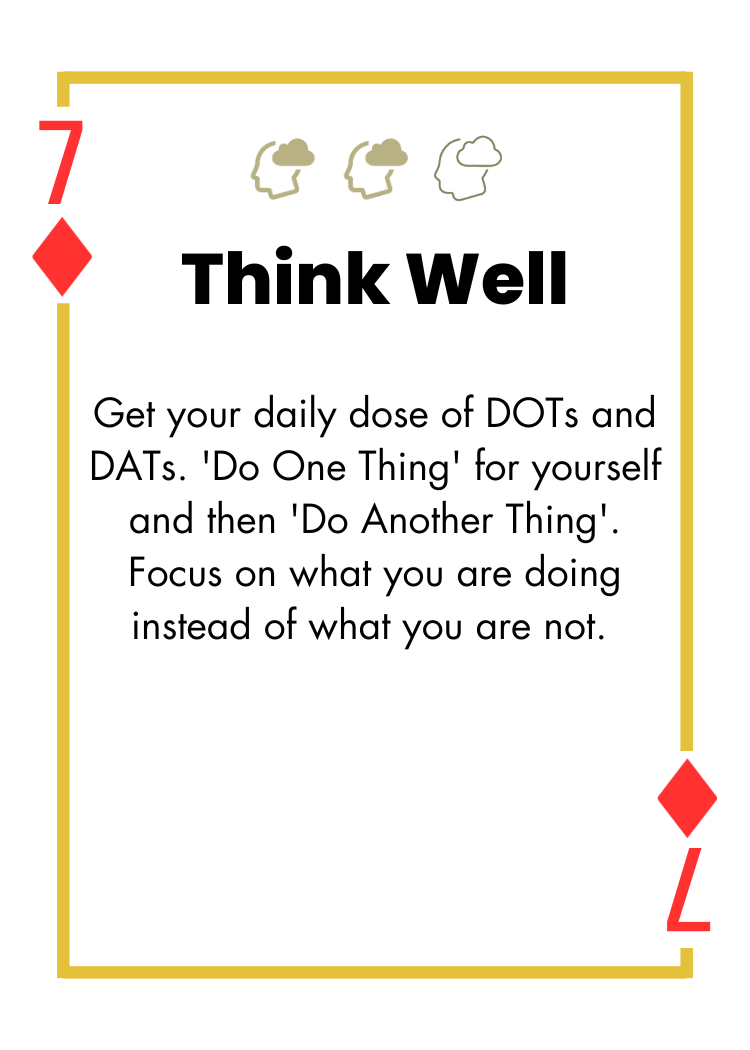 7

Think Well

Get your daily dose of DOTs and DATs. 'Do One Thing' for yourself and then 'Do Another Thing'. Focus on what you are doing instead of what you are not.

7